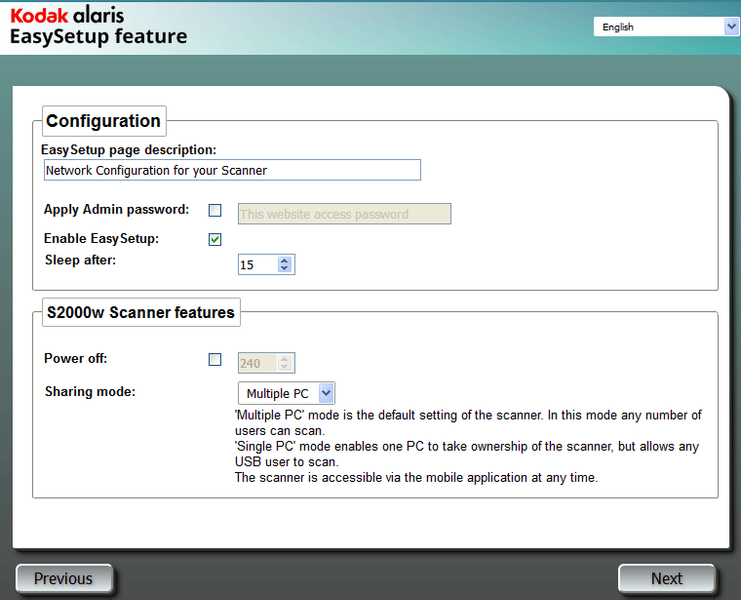 Kodak alaris
EasySetup feature

English

Configuration

EasySetup page description:
Network Configuration for your Scanner

Apply Admin password: This website access password

Enable EasySetup:

Sleep after: 15

S2000w Scanner features

Power off: 240

Sharing mode: Multiple PC

'Multiple PC' mode is the default setting of the scanner. In this mode any number of users can scan.
'Single PC' mode enables one PC to take ownership of the scanner, but allows any USB user to scan.
The scanner is accessible via the mobile application at any time.

Previous

Next